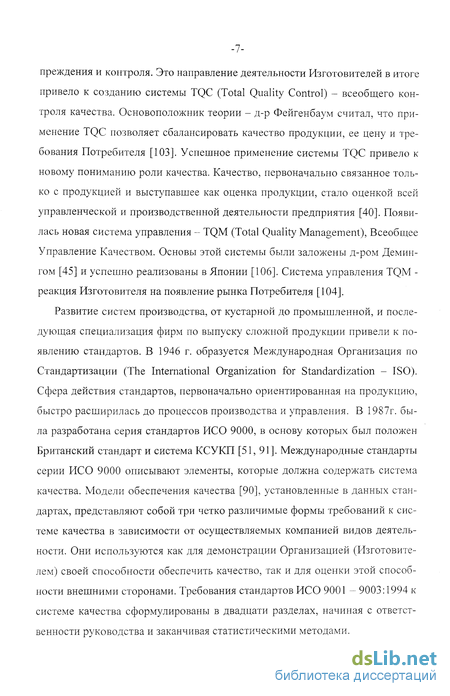 -7-

преждения и контроля. Это направление деятельности Изготовителей в итоге привело к созданию системы TQC (Total Quality Control) – всеобщего контроля качества. Основоположник теории – д-р Фейгенбаум считал, что применение TQC позволяет сбалансировать качество продукции, ее цену и требования Потребителя [103]. Успешное применение системы TQC привело к новому пониманию роли качества. Качество, первоначально связанное только с продукцией и выступавшее как оценка продукции, стало оценкой всей управленческой и производственной деятельности предприятия [40]. Появилась новая система управления – TQM (Total Quality Management), Всеобщее Управление Качеством. Основы этой системы были заложены д-ром Демингом [45] и успешно реализованы в Японии [106]. Система управления TQM - реакция Изготовителя на появление рынка Потребителя [104].

Развитие систем производства, от кустарной до промышленной, и последующая специализация фирм по выпуску сложной продукции привели к появлению стандартов. В 1946 г. образуется Международная Организация по Стандартизации (The International Organization for Standardization – ISO). Сфера действия стандартов, первоначально ориентированная на продукцию, быстро расширилась до процессов производства и управления. В 1987г. была разработана серия стандартов ИСО 9000, в основу которых был положен Британский стандарт и система КСУКП [51, 91]. Международные стандарты серии ИСО 9000 описывают элементы, которые должна содержать система качества. Модели обеспечения качества [90], установленные в данных стандартах, представляют собой три четко различимые формы требований к системе качества в зависимости от осуществляемых компанией видов деятельности. Они используются как для демонстрации Организацией (Изготовителем) своей способности обеспечить качество, так и для оценки этой способности внешними сторонами. Требования стандартов ИСО 9001 – 9003:1994 к системе качества сформулированы в двадцати разделах, начиная с ответственности руководства и заканчивая статистическими методами.

dsLib.net
библиотека диссертаций